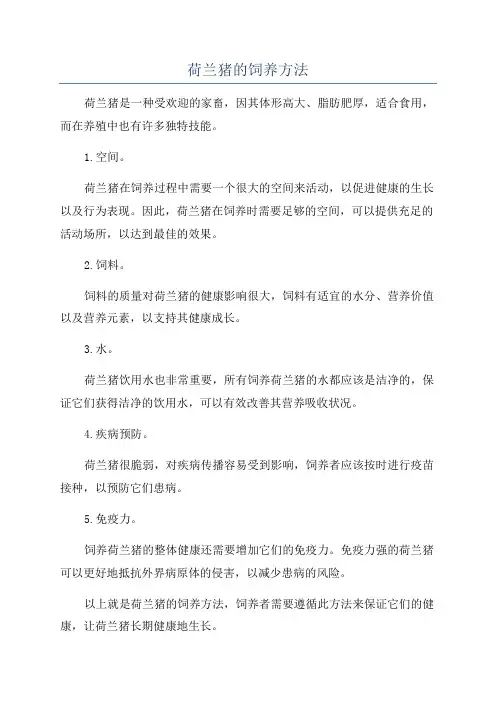 荷兰猪的饲养方法

荷兰猪是一种受欢迎的家畜，因其体形高大、脂肪肥厚，适合食用，而在养殖中也有许多独特技能。

1.空间。

荷兰猪在饲养过程中需要一个很大的空间来活动，以促进健康的生长以及行为表现。因此，荷兰猪在饲养时需要足够的空间，可以提供充足的活动场所，以达到最佳的效果。

2.饲料。

饲料的质量对荷兰猪的健康影响很大，饲料有适宜的水分、营养价值以及营养元素，以支持其健康成长。

3.水。

荷兰猪饮用水也非常重要，所有饲养荷兰猪的水都应该是洁净的，保证它们获得洁净的饮用水，可以有效改善其营养吸收状况。

4.疾病预防。

荷兰猪很脆弱，对疾病传播容易受到影响，饲养者应该按时进行疫苗接种，以预防它们患病。

5.免疫力。

饲养荷兰猪的整体健康还需要增加它们的免疫力。免疫力强的荷兰猪可以更好地抵抗外界病原体的侵害，以减少患病的风险。

以上就是荷兰猪的饲养方法，饲养者需要遵循此方法来保证它们的健康，让荷兰猪长期健康地生长。